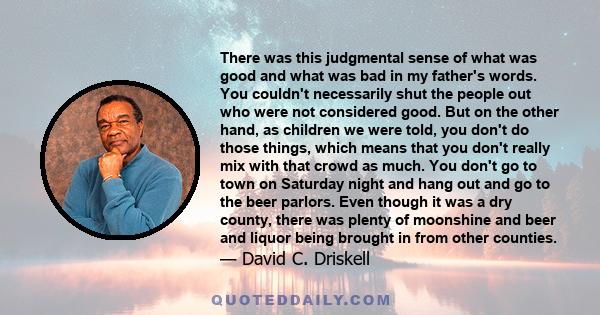 There was this judgmental sense of what was good and what was bad in my father's words. You couldn't necessarily shut the people out who were not considered good. But on the other hand, as children we were told, you don't do those things, which means that you don't really mix with that crowd as much. You don't go to town on Saturday night and hang out and go to the beer parlors. Even though it was a dry county, there was plenty of moonshine and beer and liquor being brought in from other counties.
— David C. Driskell

QUOTEDDAILY.COM